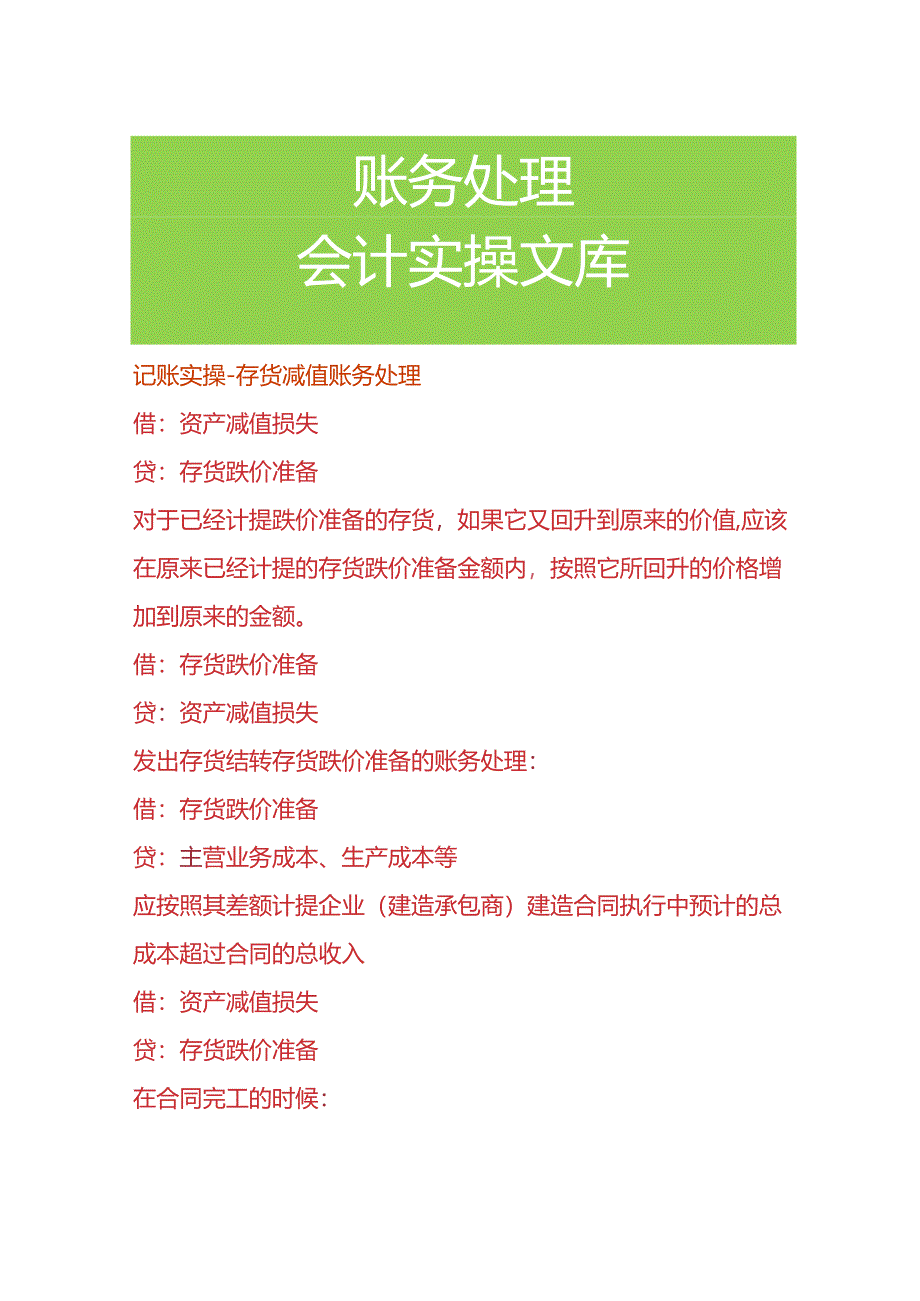 账务处理
会计实操文库

记账实操-存货减值账务处理

借：资产减值损失

贷：存货跌价准备

对于已经计提跌价准备的存货，如果它又回升到原来的价值,应该在原来已经计提的存货跌价准备金额内，按照它所回升的价格增加到原来的金额。

借：存货跌价准备

贷：资产减值损失

发出存货结转存货跌价准备的账务处理：

借：存货跌价准备

贷：主营业务成本、生产成本等

应按照其差额计提企业（建造承包商）建造合同执行中预计的总成本超过合同的总收入

借：资产减值损失

贷：存货跌价准备

在合同完工的时候：